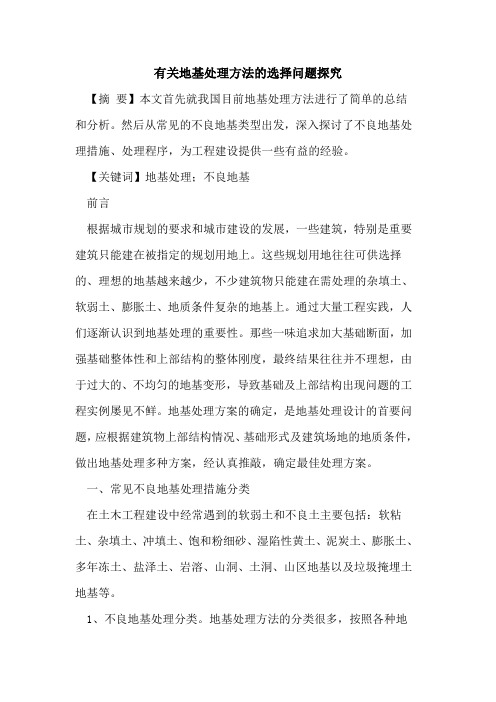 有关地基处理方法的选择问题探究

【摘 要】本文首先就我国目前地基处理方法进行了简单的总结和分析。然后从常见的不良地基类型出发，深入探讨了不良地基处理措施、处理程序，为工程建设提供一些有益的经验。

【关键词】地基处理；不良地基

前言

根据城市规划的要求和城市建设的发展，一些建筑，特别是重要建筑只能建在被指定的规划用地上。这些规划用地往往可供选择的、理想的地基越来越少，不少建筑物只能建在需处理的杂填土、软弱土、膨胀土、地质条件复杂的地基上。通过大量工程实践，人们逐渐认识到地基处理的重要性。那些一味追求加大基础断面，加强基础整体性和上部结构的整体刚度，最终结果往往并不理想，由于过大的、不均匀的地基变形，导致基础及上部结构出现问题的工程实例屡见不鲜。地基处理方案的确定，是地基处理设计的首要问题，应根据建筑物上部结构情况、基础形式及建筑场地的地质条件，做出地基处理多种方案，经认真推敲，确定最佳处理方案。

一、常见不良地基处理措施分类

在土木工程建设中经常遇到的软弱土和不良土主要包括：软粘土、杂填土、冲填土、饱和粉细砂、湿陷性黄土、泥炭土、膨胀土、多年冻土、盐泽土、岩溶、山洞、土洞、山区地基以及垃圾掩埋土地基等。

1、不良地基处理分类。地基处理方法的分类很多，按照各种地